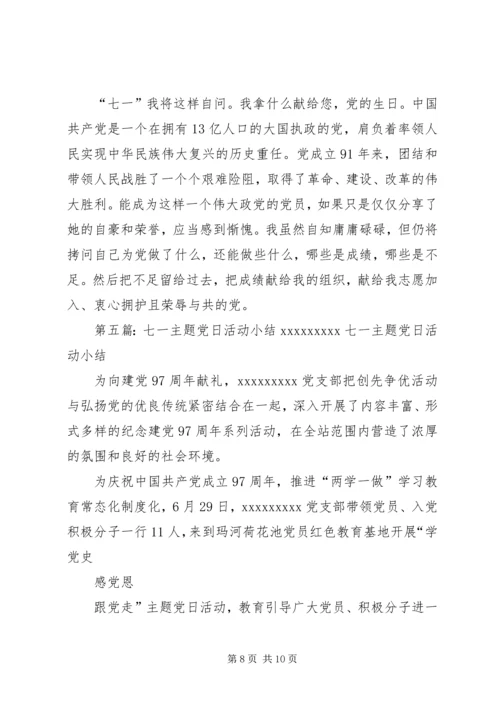 “七一”我将这样自问。我拿什么献给您，党的生日。中国共产党是一个在拥有13亿人口的大国执政的党，肩负着率领人民实现中华民族伟大复兴的历史重任。党成立91年来，团结和带领人民战胜了一个个艰难险阻，取得了革命、建设、改革的伟大胜利。能成为这样一个伟大政党的党员，如果只是仅仅分享了她的自豪和荣誉，应当感到惭愧。我虽然自知庸庸碌碌，但仍将拷问自己为党做了什么，还能做些什么，哪些是成绩，哪些是不足。然后把不足留给过去，把成绩献给我的组织，献给我志愿加入、衷心拥护且荣辱与共的党。

第五篇：七一主题党日活动小结 xxxxxxxxx 七一主题党日活动小结

为向建党97周年献礼，xxxxxxxxx党支部把创先争优活动与弘扬党的优良传统紧密结合在一起，深入开展了内容丰富、形式多样的纪念建党97周年系列活动，在全站范围内营造了浓厚的氛围和良好的社会环境。

为庆祝中国共产党成立97周年，推进“两学一做”学习教育常态化制度化，6月29日，xxxxxxxxx党支部带领党员、入党积极分子一行11人，来到玛河荷花池党员红色教育基地开展“学党史

感党恩

跟党走”主题党日活动，教育引导广大党员、积极分子进一

第8页 共10页